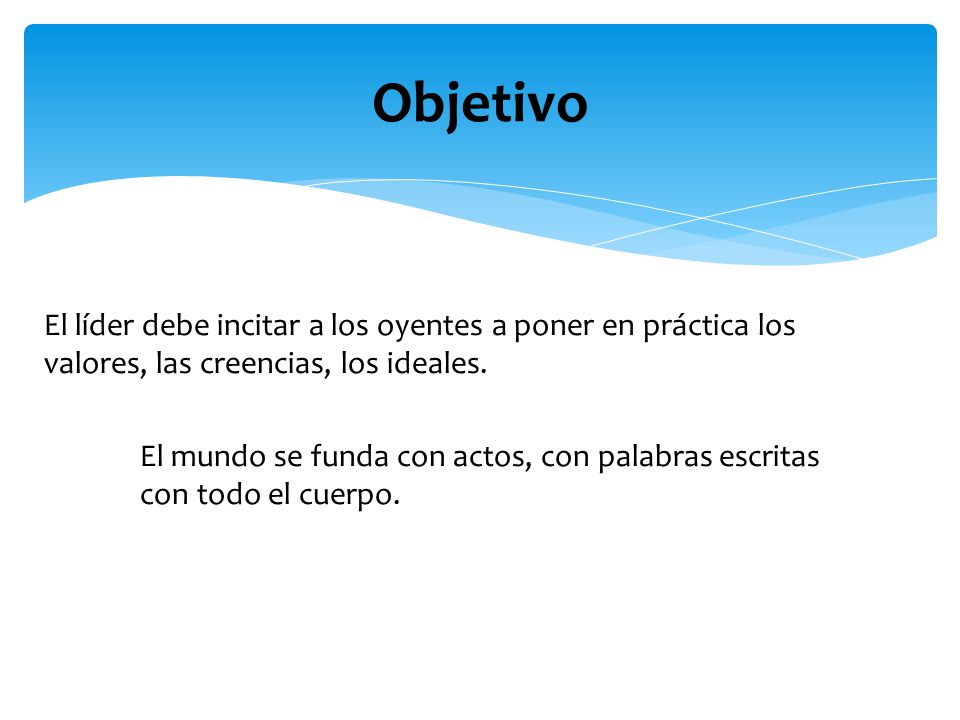 Objetivo

El líder debe incitar a los oyentes a poner en práctica los valores, las creencias, los ideales.

El mundo se funda con actos, con palabras escritas con todo el cuerpo.